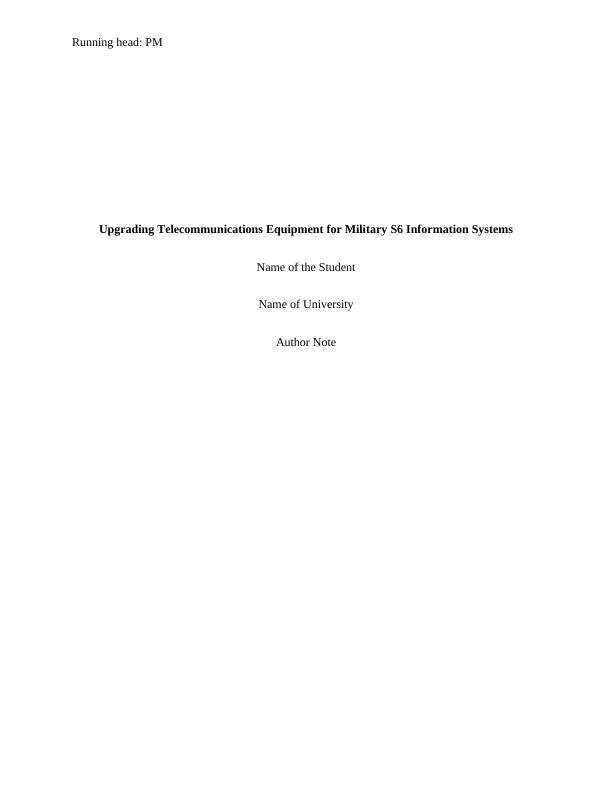 Running head: PM

Upgrading Telecommunications Equipment for Military S6 Information Systems

Name of the Student

Name of University

Author Note